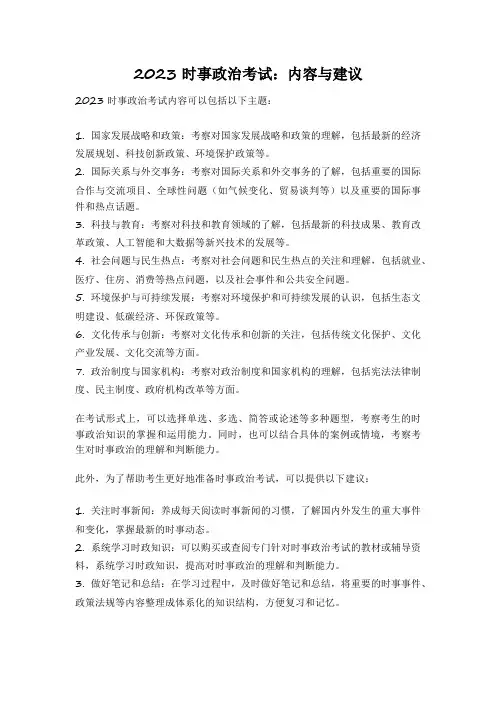 2023 时事政治考试：内容与建议

2023 时事政治考试内容可以包括以下主题：

1. 国家发展战略和政策：考察对国家发展战略和政策的理解，包括最新的经济发展规划、科技创新政策、环境保护政策等。
2. 国际关系与外交事务：考察对国际关系和外交事务的了解，包括重要的国际合作与交流项目、全球性问题（如气候变化、贸易谈判等）以及重要的国际事件和热点话题。
3. 科技与教育：考察对科技和教育领域的了解，包括最新的科技成果、教育改革政策、人工智能和大数据等新兴技术的发展等。
4. 社会问题与民生热点：考察对社会问题和民生热点的关注和理解，包括就业、医疗、住房、消费等热点问题，以及社会事件和公共安全问题。
5. 环境保护与可持续发展：考察对环境保护和可持续发展的认识，包括生态文明建设、低碳经济、环保政策等。
6. 文化传承与创新：考察对文化传承和创新的关注，包括传统文化保护、文化产业发展、文化交流等方面。
7. 政治制度与国家机构：考察对政治制度和国家机构的理解，包括宪法法律制度、民主制度、政府机构改革等方面。

在考试形式上，可以选择单选、多选、简答或论述等多种题型，考察考生的时事政治知识的掌握和运用能力。同时，也可以结合具体的案例或情境，考察考生对时事政治的理解和判断能力。

此外，为了帮助考生更好地准备时事政治考试，可以提供以下建议：

1. 关注时事新闻：养成每天阅读时事新闻的习惯，了解国内外发生的重大事件和变化，掌握最新的时事动态。
2. 系统学习时政知识：可以购买或查阅专门针对时事政治考试的教材或辅导资料，系统学习时政知识，提高对时事政治的理解和判断能力。
3. 做好笔记和总结：在学习过程中，及时做好笔记和总结，将重要的时事事件、政策法规等内容整理成体系化的知识结构，方便复习和记忆。